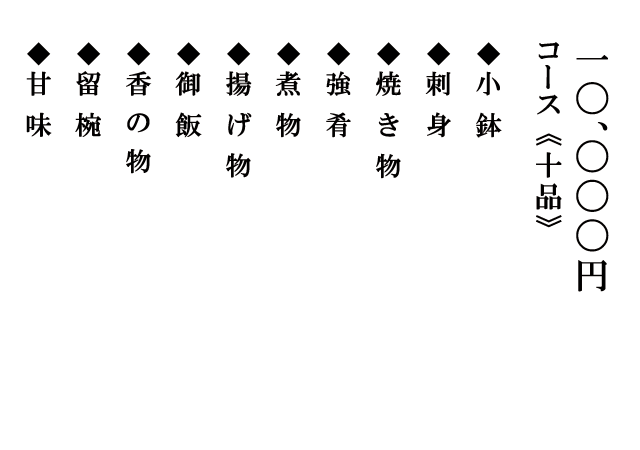 一〇、〇〇〇円

コース《十品》

◆小鉢
◆刺身
◆焼き物
◆強肴
◆煮物
◆揚げ物
◆御飯
◆香の物
◆留椀
◆甘味